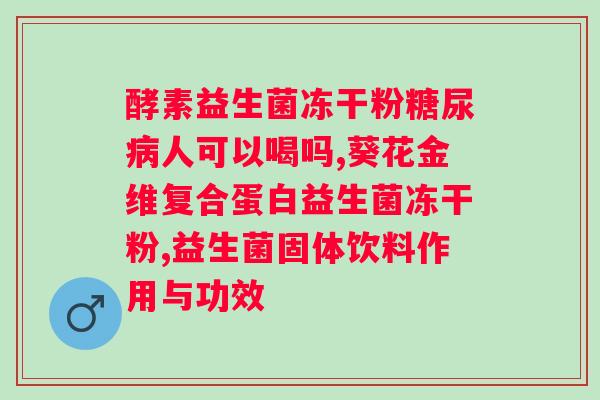 酵素益生菌冻干粉糖尿病人可以喝吗,葵花金维复合蛋白益生菌冻干粉,益生菌固体饮料作用与功效

♂